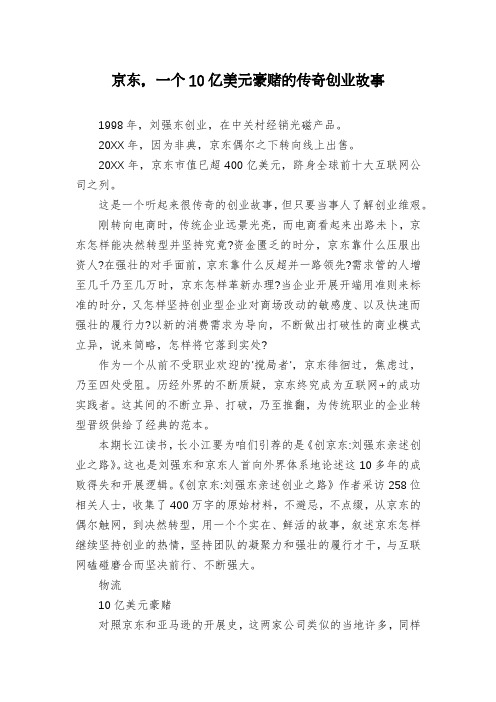 京东，一个10亿美元豪赌的传奇创业故事

1998年，刘强东创业，在中关村经销光磁产品。

20XX年，因为非典，京东偶尔之下转向线上出售。

20XX年，京东市值已超400亿美元，跻身全球前十大互联网公司之列。

这是一个听起来很传奇的创业故事，但只要当事人了解创业维艰。

刚转向电商时，传统企业远景光亮，而电商看起来出路未卜，京东怎样能决然转型并坚持究竟?资金匮乏的时分，京东靠什么压服出资人?在强壮的对手面前，京东靠什么反超并一路领先?需求管的人增至几千乃至几万时，京东怎样革新办理?当企业开展开端用准则来标准的时分，又怎样坚持创业型企业对商场改动的敏感度、以及快速而强壮的履行力?以新的消费需求为导向，不断做出打破性的商业模式立异，说来简略，怎样将它落到实处?

作为一个从前不受职业欢迎的'搅局者'，京东徘徊过，焦虑过，乃至四处受阻。历经外界的不断质疑，京东终究成为互联网+的成功实践者。这其间的不断立异、打破，乃至推翻，为传统职业的企业转型晋级供给了经典的范本。

本期长江读书，长小江要为咱们引荐的是《创京东:刘强东亲述创业之路》。这也是刘强东和京东人首向外界体系地论述这10多年的成败得失和开展逻辑。《创京东:刘强东亲述创业之路》作者采访258位相关人士，收集了400万字的原始材料，不避忌，不点缀，从京东的偶尔触网，到决然转型，用一个个实在、鲜活的故事，叙述京东怎样继续坚持创业的热情，坚持团队的凝聚力和强壮的履行才干，与互联网磕碰磨合而坚决前行、不断强大。

物流

10亿美元豪赌

对照京东和亚马逊的开展史，这两家公司类似的当地许多，同样